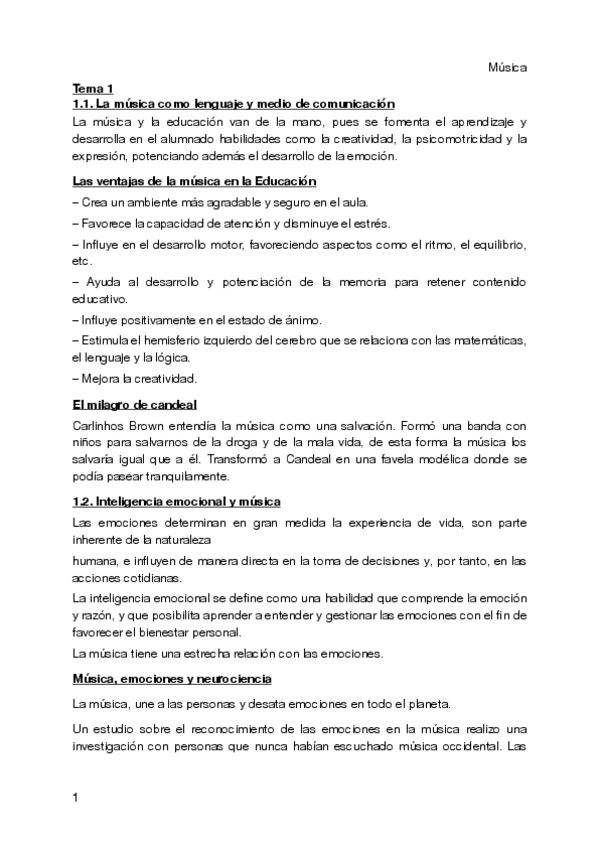 Música

Tema 1
1.1. La música como lenguaje y medio de comunicación
La música y la educación van de la mano, pues se fomenta el aprendizaje y desarrolla en el alumnado habilidades como la creatividad, la psicomotricidad y la expresión, potenciando además el desarrollo de la emoción.

Las ventajas de la música en la Educación
– Crea un ambiente más agradable y seguro en el aula.
– Favorece la capacidad de atención y disminuye el estrés.
– Influye en el desarrollo motor, favoreciendo aspectos como el ritmo, el equilibrio, etc.
– Ayuda al desarrollo y potenciación de la memoria para retener contenido educativo.
– Influye positivamente en el estado de ánimo.
– Estimula el hemisferio izquierdo del cerebro que se relaciona con las matemáticas, el lenguaje y la lógica.
– Mejora la creatividad.

El milagro de candeal
Carlinhos Brown entendía la música como una salvación. Formó una banda con niños para salvarnos de la droga y de la mala vida, de esta forma la música los salvaría igual que a él. Transformó a Candeal en una favela modélica donde se podía pasear tranquilamente.

1.2. Inteligencia emocional y música
Las emociones determinan en gran medida la experiencia de vida, son parte inherente de la naturaleza
humana, e influyen de manera directa en la toma de decisiones y, por tanto, en las acciones cotidianas.
La inteligencia emocional se define como una habilidad que comprende la emoción y razón, y que posibilita aprender a entender y gestionar las emociones con el fin de favorecer el bienestar personal.
La música tiene una estrecha relación con las emociones.

Música, emociones y neurociencia
La música, une a las personas y desata emociones en todo el planeta.

Un estudio sobre el reconocimiento de las emociones en la música realizo una investigación con personas que nunca habían escuchado música occidental. Las

1